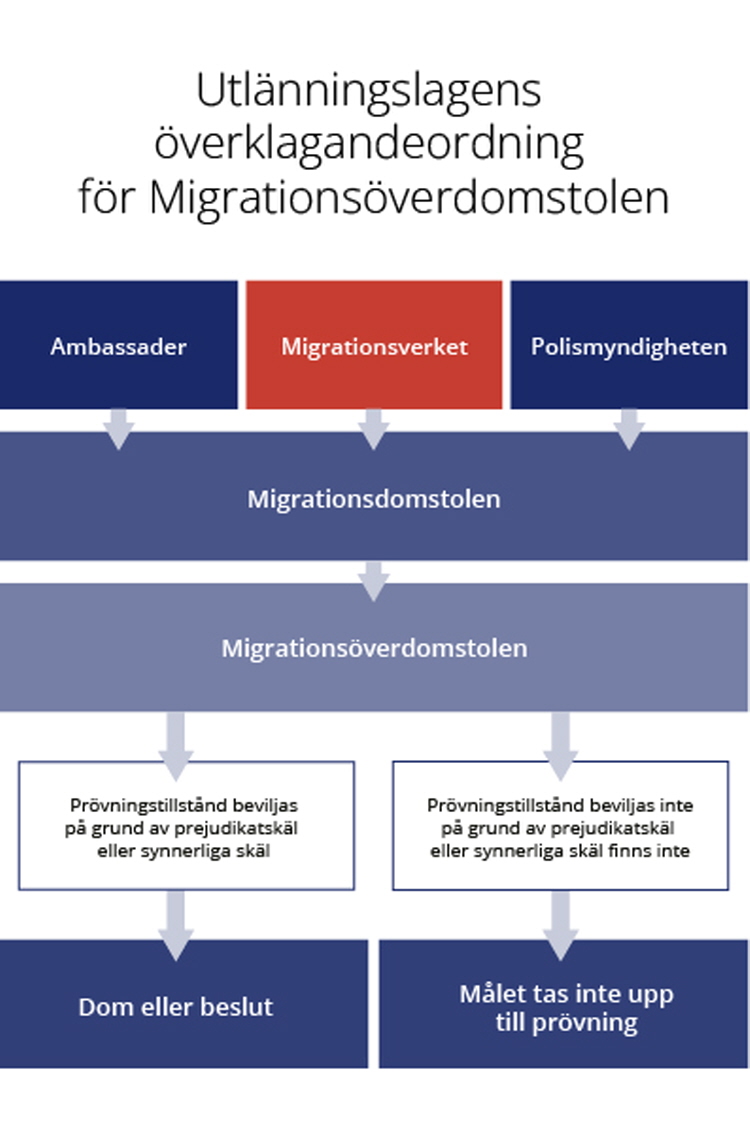 Utlänningslagens överklagandeordning för Migrationsöverdomstolen

Ambassader

Migrationsverket

Polismyndigheten

Migrationsdomstolen

Migrationsöverdomstolen

Prövningstillstånd beviljas på grund av prejudikatskäl eller synnerliga skäl

Prövningstillstånd beviljas inte på grund av prejudikatskäl eller synnerliga skäl finns inte

Dom eller beslut

Målet tas inte upp till prövning